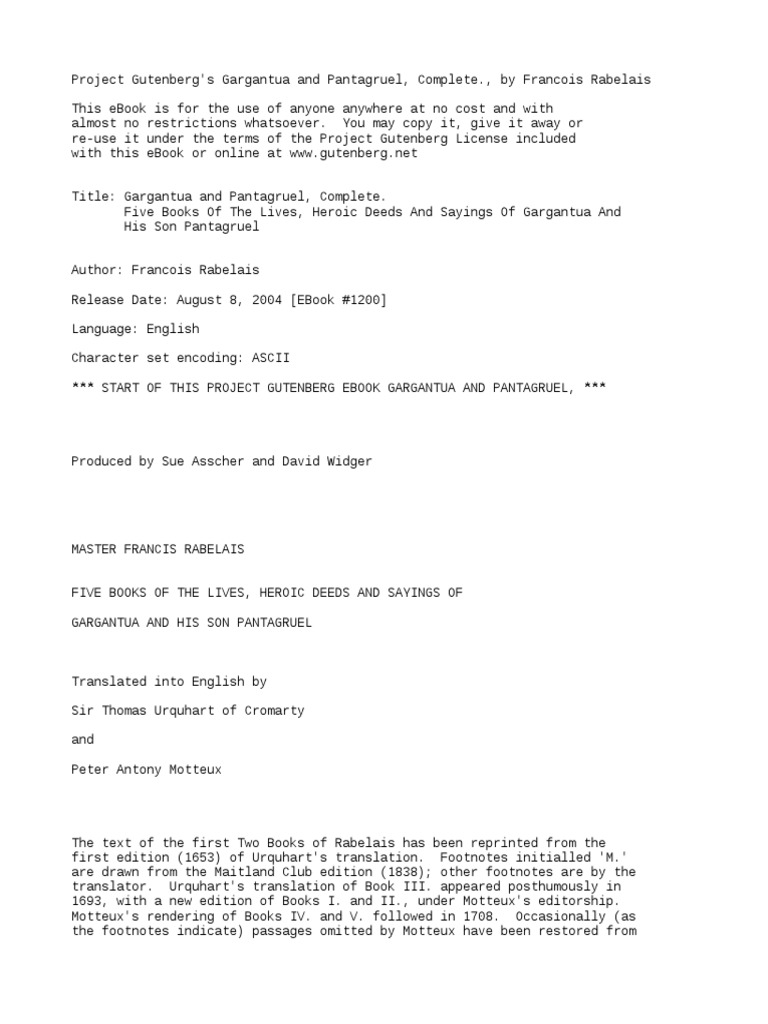 Project Gutenberg's Gargantua and Pantagruel, Complete., by Francois Rabelais

This eBook is for the use of anyone anywhere at no cost and with almost no restrictions whatsoever. You may copy it, give it away or re-use it under the terms of the Project Gutenberg License included with this eBook or online at www.gutenberg.net

Title: Gargantua and Pantagruel, Complete.
Five Books Of The Lives, Heroic Deeds And Sayings Of Gargantua And His Son Pantagruel

Author: Francois Rabelais

Release Date: August 8, 2004 [EBook #1200]

Language: English

Character set encoding: ASCII

*** START OF THIS PROJECT GUTENBERG EBOOK GARGANTUA AND PANTAGRUEL, ***

Produced by Sue Asscher and David Widger

MASTER FRANCIS RABELAIS

FIVE BOOKS OF THE LIVES, HEROIC DEEDS AND SAYINGS OF

GARGANTUA AND HIS SON PANTAGRUEL

Translated into English by

Sir Thomas Urquhart of Cromarty

and

Peter Antony Motteux

The text of the first Two Books of Rabelais has been reprinted from the first edition (1653) of Urquhart's translation. Footnotes initialled 'M.' are drawn from the Maitland Club edition (1838); other footnotes are by the translator. Urquhart's translation of Book III. appeared posthumously in 1693, with a new edition of Books I. and II., under Motteux's editorship. Motteux's rendering of Books IV. and V. followed in 1708. Occasionally (as the footnotes indicate) passages omitted by Motteux have been restored from